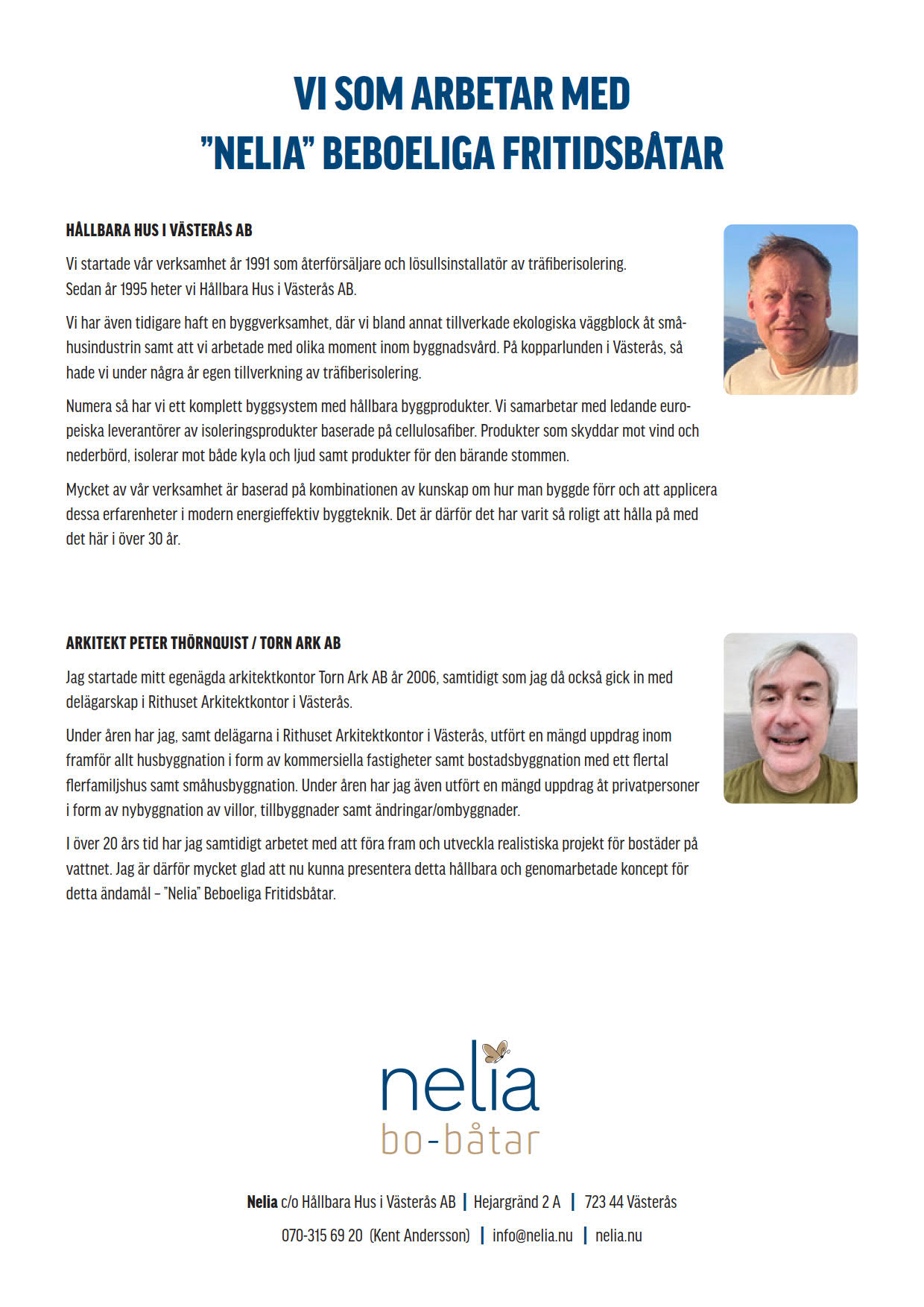 VI SOM ARBETAR MED
"NELIA" BEBOELIGA FRITIDSBÅTAR

HÅLLBARA HUS I VÄSTERÅS AB

Vi startade vår verksamhet år 1991 som återförsäljare och lösullsinstallatör av träfiberisolering. Sedan år 1995 heter vi Hållbara Hus i Västerås AB.

Vi har även tidigare haft en byggverksamhet, där vi bland annat tillverkade ekologiska väggblock åt småhusindustrin samt att vi arbetade med olika moment inom byggnadsvård. På kopparlunden i Västerås, så hade vi under några år egen tillverkning av träfiberisolering.

Numera så har vi ett komplett byggsystem med hållbara byggprodukter. Vi samarbetar med ledande europeiska leverantörer av isoleringsprodukter baserade på cellulosafiber. Produkter som skyddar mot vind och nederbörd, isolerar mot både kyla och ljud samt produkter för den bärande stommen.

Mycket av vår verksamhet är baserad på kombinationen av kunskap om hur man byggde förr och att applicera dessa erfarenheter i modern energieffektiv byggteknik. Det är därför det har varit så roligt att hålla på med det här i över 30 år.

ARKITEKT PETER THÖRNQUIST / TORN ARK AB

Jag startade mitt egenägda arkitektkontor Torn Ark AB år 2006, samtidigt som jag då också gick in med delägarskap i Rithuset Arkitektkontor i Västerås.

Under åren har jag, samt delägarna i Rithuset Arkitektkontor i Västerås, utfört en mängd uppdrag inom framför allt husbyggnation i form av kommersiella fastigheter samt bostadsbyggnation med ett flertal flerfamiljshus samt småhusbyggnation. Under åren har jag även utfört en mängd uppdrag åt privatpersoner i form av nybyggnation av villor, tillbyggnader samt ändringar/ombyggnader.

I över 20 års tid har jag samtidigt arbetet med att föra fram och utveckla realistiska projekt för bostäder på vattnet. Jag är därför mycket glad att nu kunna presentera detta hållbara och genomarbetade koncept för detta ändamål – "Nelia" Beboeliga Fritidsbåtar.

nelia
bo-båtar

Nelia c/o Hållbara Hus i Västerås AB | Hejargränd 2 A | 723 44 Västerås
070-315 69 20 (Kent Andersson) | info@nelia.nu | nelia.nu